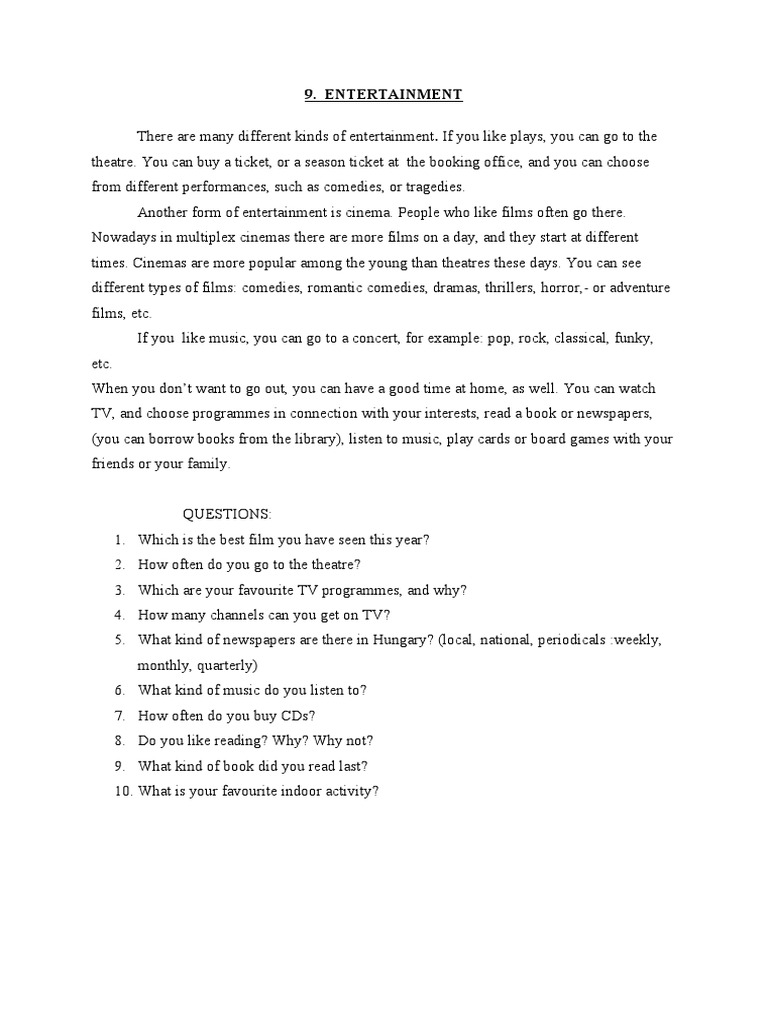 9. ENTERTAINMENT

There are many different kinds of entertainment. If you like plays, you can go to the theatre. You can buy a ticket, or a season ticket at the booking office, and you can choose from different performances, such as comedies, or tragedies.

Another form of entertainment is cinema. People who like films often go there. Nowadays in multiplex cinemas there are more films on a day, and they start at different times. Cinemas are more popular among the young than theatres these days. You can see different types of films: comedies, romantic comedies, dramas, thrillers, horror,- or adventure films, etc.

If you like music, you can go to a concert, for example: pop, rock, classical, funky, etc.

When you don't want to go out, you can have a good time at home, as well. You can watch TV, and choose programmes in connection with your interests, read a book or newspapers, (you can borrow books from the library), listen to music, play cards or board games with your friends or your family.

QUESTIONS:
1. Which is the best film you have seen this year?
2. How often do you go to the theatre?
3. Which are your favourite TV programmes, and why?
4. How many channels can you get on TV?
5. What kind of newspapers are there in Hungary? (local, national, periodicals :weekly, monthly, quarterly)
6. What kind of music do you listen to?
7. How often do you buy CDs?
8. Do you like reading? Why? Why not?
9. What kind of book did you read last?
10. What is your favourite indoor activity?